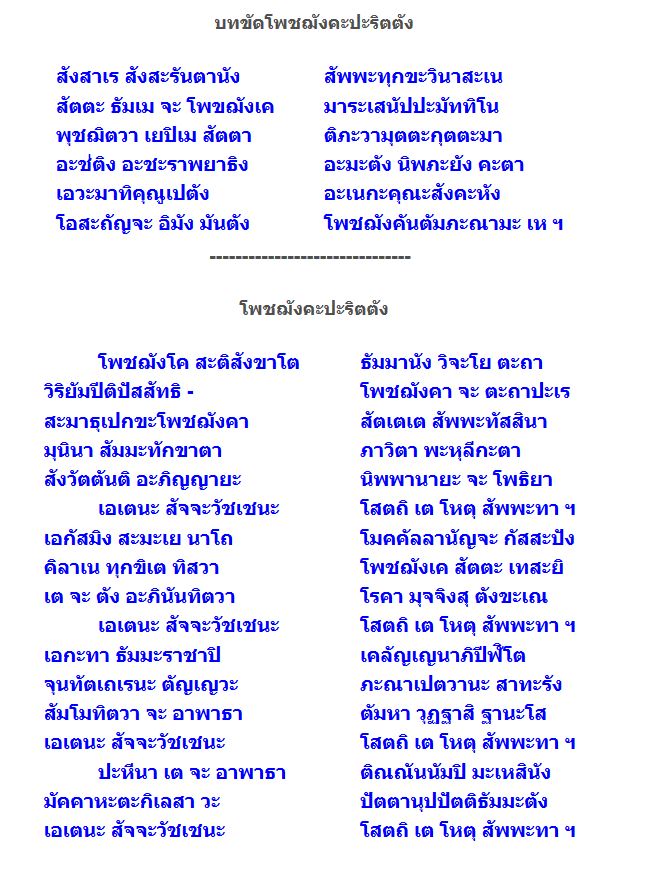 บทขัดโพชฌังคะปะริตตัง

สังสาเร สังสะรันตานัง สัพพะทุกขะวินาสะเน
สัตตะ ธัมเม จะ โพชฌังเค มาระเสนัปปะมัททิโน
พุชฌิตวา เยปิเม สัตตา ติภะวามุตตะกุตตะมา
อะชาติง อะชะราพยาธิง อะมะตัง นิพภะยัง คะตา
เอวะมาทิคุณูเปตัง อะเนกะคุณะสังคะหัง
โอสะถัญจะ อิมัง มันตัง โพชฌังคันตัมภะณามะ เห ฯ

-------------------------------

โพชฌังคะปะริตตัง

โพชฌังโค สะติสังขาโต ธัมมานัง วิจะโย ตะถา
วิริยัมปีติปัสสัทธิ - โพชฌังคา จะ ตะถาปะเร
สะมาธุเปกขะโพชฌังคา สัตเตเต สัพพะทัสสินา
มุนินา สัมมะทักขาตา ภาวิตา พะหุลีกะตา
สังวัตตันติ อะภิญญายะ นิพพานายะ จะ โพธิยา
เอเตนะ สัจจะวัชเชนะ โสตถิ เต โหตุ สัพพะทา ฯ
เอกัสมิง สะมะเย นาโถ โมคคัลลานัญจะ กัสสะปัง
คิลาเน ทุกขิเต ทิสวา โพชฌังเค สัตตะ เทสะยิ
เต จะ ตัง อะภินันทิตวา โรคา มุจจิงสุ ตังขะเณ
เอเตนะ สัจจะวัชเชนะ โสตถิ เต โหตุ สัพพะทา ฯ
เอกะทา ธัมมะราชาปิ เคลัญเญนาภิปีฬิโต
จุนทัตเถเรนะ ตัญเญวะ ภะณาเปตวานะ สาทะรัง
สัมโมทิตวา จะ อาพาธา ตัมหา วุฏฐาสิ ฐานะโส
เอเตนะ สัจจะวัชเชนะ โสตถิ เต โหตุ สัพพะทา ฯ
ปะหีนา เต จะ อาพาธา ติณณันนัมปิ มะเหสินัง
มัคคาหะตะกิเลสา วะ ปัตตานุปปัตติธัมมะตัง
เอเตนะ สัจจะวัชเชนะ โสตถิ เต โหตุ สัพพะทา ฯ